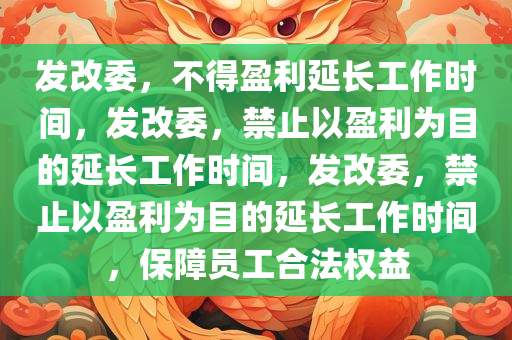 发改委，不得盈利延长工作时间，发改委，禁止以盈利为目的延长工作时间，发改委，禁止以盈利为目的延长工作时间，保障员工合法权益